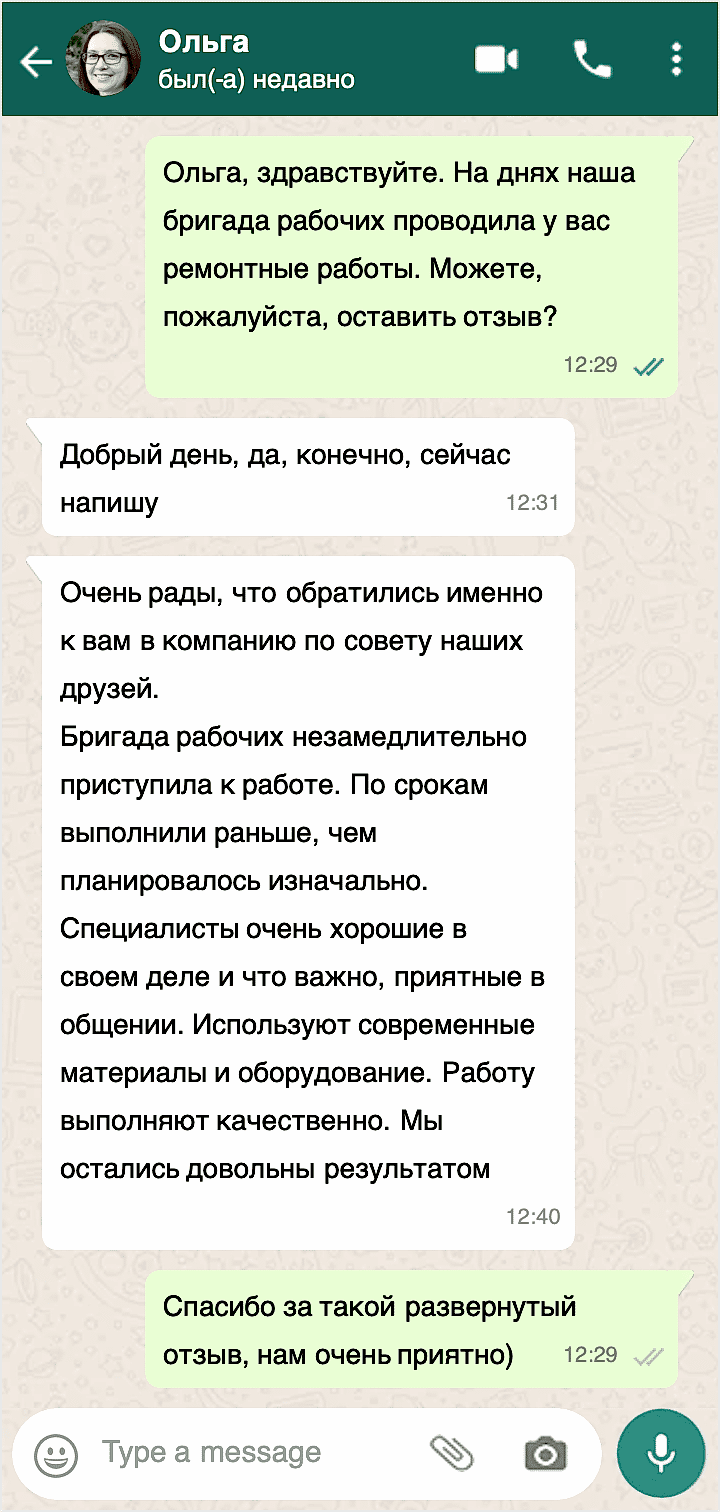 Ольга
был(-а) недавно

Ольга, здравствуйте. На днях наша бригада рабочих проводила у вас ремонтные работы. Можете, пожалуйста, оставить отзыв?
12:29

Добрый день, да, конечно, сейчас напишу
12:31

Очень рады, что обратились именно к вам в компанию по совету наших друзей.
Бригада рабочих незамедлительно приступила к работе. По срокам выполнили раньше, чем планировалось изначально. Специалисты очень хорошие в своем деле и что важно, приятные в общении. Используют современные материалы и оборудование. Работу выполняют качественно. Мы остались довольны результатом
12:40

Спасибо за такой развернутый отзыв, нам очень приятно)
12:29

Type a message